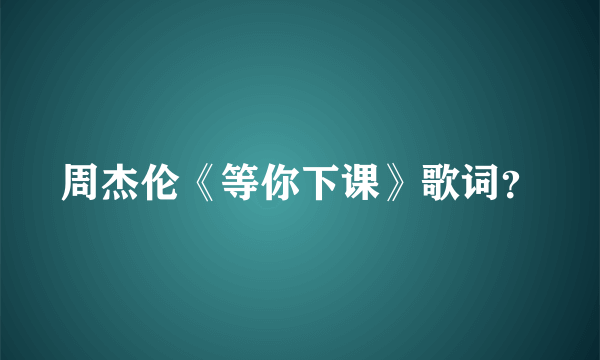 周杰伦《等你下课》歌词?